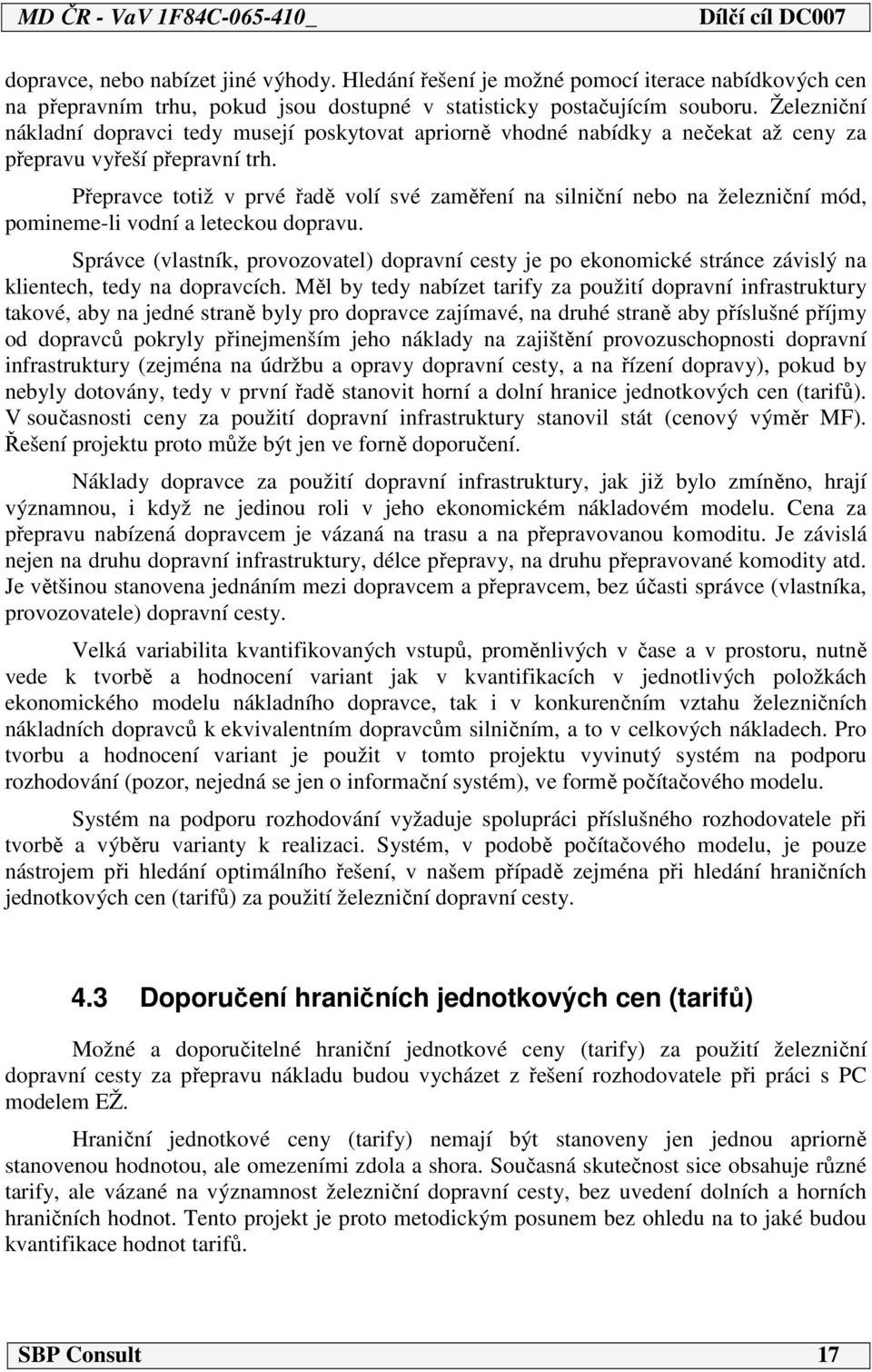 MD ČR - VaV 1F84C-065-410_ Dílčí cíl DC007

dopravce, nebo nabízet jiné výhody. Hledání řešení je možné pomocí iterace nabídkových cen na přepravním trhu, pokud jsou dostupné v statisticky postačujícím souboru. Železniční nákladní dopravci tedy musejí poskytovat apriorně vhodné nabídky a nečekat až ceny za přepravu vyřeší přepravní trh.

Přepravce totiž v prvé řadě volí své zaměření na silniční nebo na železniční mód, pomineme-li vodní a leteckou dopravu.

Správce (vlastník, provozovatel) dopravní cesty je po ekonomické stránce závislý na klientech, tedy na dopravcích. Měl by tedy nabízet tarify za použití dopravní infrastruktury takové, aby na jedné straně byly pro dopravce zajímavé, na druhé straně aby příslušné příjmy od dopravců pokryly přinejmenším jeho náklady na zajištění provozuschopnosti dopravní infrastruktury (zejména na údržbu a opravy dopravní cesty, a na řízení dopravy), pokud by nebyly dotovány, tedy v první řadě stanovit horní a dolní hranice jednotkových cen (tarifů). V současnosti ceny za použití dopravní infrastruktury stanovil stát (cenový výměr MF). Řešení projektu proto může být jen ve formě doporučení.

Náklady dopravce za použití dopravní infrastruktury, jak již bylo zmíněno, hrají významnou, i když ne jedinou roli v jeho ekonomickém nákladovém modelu. Cena za přepravu nabízená dopravcem je vázaná na trasu a na přepravovanou komoditu. Je závislá nejen na druhu dopravní infrastruktury, délce přepravy, na druhu přepravované komodity atd. Je většinou stanovena jednáním mezi dopravcem a přepravcem, bez účasti správce (vlastníka, provozovatele) dopravní cesty.

Velká variabilita kvantifikovaných vstupů, proměnlivých v čase a v prostoru, nutně vede k tvorbě a hodnocení variant jak v kvantifikacích v jednotlivých položkách ekonomického modelu nákladního dopravce, tak i v konkurenčním vztahu železničních nákladních dopravců k ekvivalentním dopravcům silničním, a to v celkových nákladech. Pro tvorbu a hodnocení variant je použit v tomto projektu vyvinutý systém na podporu rozhodování (pozor, nejedná se jen o informační systém), ve formě počítačového modelu.

Systém na podporu rozhodování vyžaduje spolupráci příslušného rozhodovatele při tvorbě a výběru varianty k realizaci. Systém, v podobě počítačového modelu, je pouze nástrojem při hledání optimálního řešení, v našem případě zejména při hledání hraničních jednotkových cen (tarifů) za použití železniční dopravní cesty.

4.3 Doporučení hraničních jednotkových cen (tarifů)

Možné a doporučitelné hraniční jednotkové ceny (tarify) za použití železniční dopravní cesty za přepravu nákladu budou vycházet z řešení rozhodovatele při práci s PC modelem EŽ.

Hraniční jednotkové ceny (tarify) nemají být stanoveny jen jednou apriorně stanovenou hodnotou, ale omezeními zdola a shora. Současná skutečnost sice obsahuje různé tarify, ale vázané na významnost železniční dopravní cesty, bez uvedení dolních a horních hraničních hodnot. Tento projekt je proto metodickým posunem bez ohledu na to jaké budou kvantifikace hodnot tarifů.

SBP Consult 17